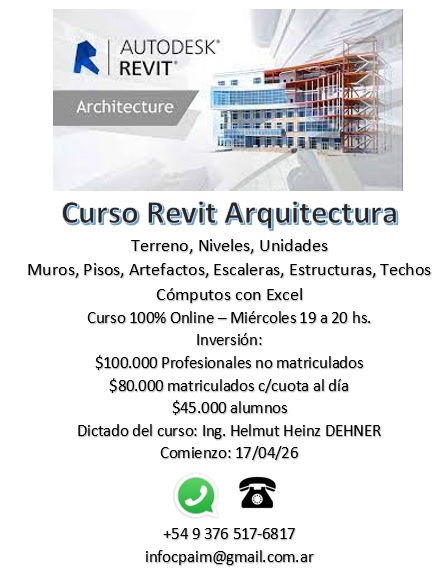 AUTODESK®
REVIT®
Architecture

Curso Revit Arquitectura

Terreno, Niveles, Unidades
Muros, Pisos, Artefactos, Escaleras, Estructuras, Techos
Cómputos con Excel
Curso 100% Online – Miércoles 19 a 20 hs.
Inversión:
\$100.000 Profesionales no matriculados
\$80.000 matriculados c/cuota al día
\$45.000 alumnos
Dictado del curso: Ing. Helmut Heinz DEHNER
Comienzo: 17/04/26

+54 9 376 517-6817
infocpaim@gmail.com.ar